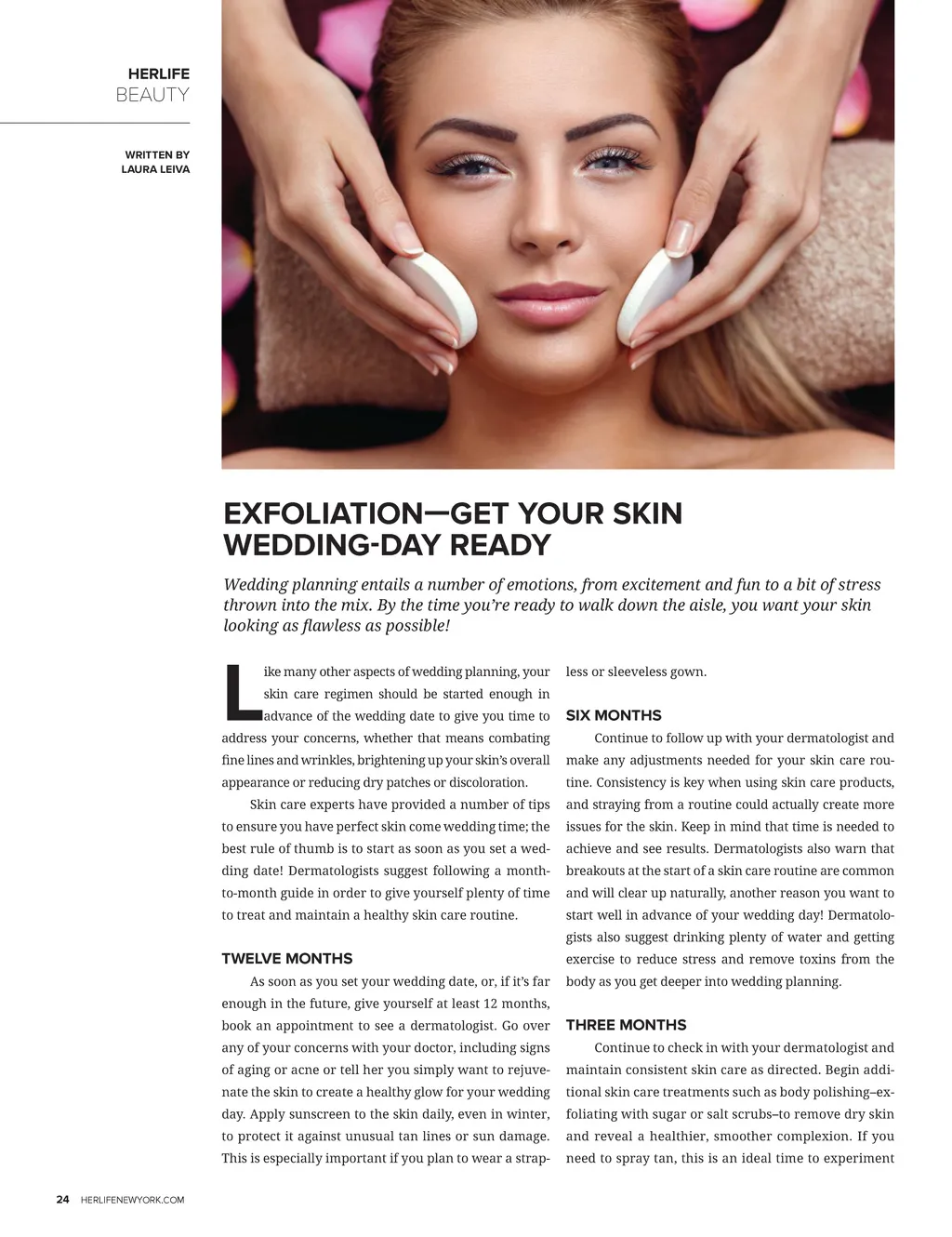 HERLIFE
BEAUTY

WRITTEN BY
LAURA LEIVA

EXFOLIATION—GET YOUR SKIN WEDDING-DAY READY

Wedding planning entails a number of emotions, from excitement and fun to a bit of stress thrown into the mix. By the time you're ready to walk down the aisle, you want your skin looking as flawless as possible!

Like many other aspects of wedding planning, your skin care regimen should be started enough in advance of the wedding date to give you time to address your concerns, whether that means combating fine lines and wrinkles, brightening up your skin's overall appearance or reducing dry patches or discoloration.

Skin care experts have provided a number of tips to ensure you have perfect skin come wedding time; the best rule of thumb is to start as soon as you set a wedding date! Dermatologists suggest following a month-to-month guide in order to give yourself plenty of time to treat and maintain a healthy skin care routine.

TWELVE MONTHS

As soon as you set your wedding date, or, if it's far enough in the future, give yourself at least 12 months, book an appointment to see a dermatologist. Go over any of your concerns with your doctor, including signs of aging or acne or tell her you simply want to rejuvenate the skin to create a healthy glow for your wedding day. Apply sunscreen to the skin daily, even in winter, to protect it against unusual tan lines or sun damage. This is especially important if you plan to wear a strapless or sleeveless gown.

SIX MONTHS

Continue to follow up with your dermatologist and make any adjustments needed for your skin care routine. Consistency is key when using skin care products, and straying from a routine could actually create more issues for the skin. Keep in mind that time is needed to achieve and see results. Dermatologists also warn that breakouts at the start of a skin care routine are common and will clear up naturally, another reason you want to start well in advance of your wedding day! Dermatologists also suggest drinking plenty of water and getting exercise to reduce stress and remove toxins from the body as you get deeper into wedding planning.

THREE MONTHS

Continue to check in with your dermatologist and maintain consistent skin care as directed. Begin additional skin care treatments such as body polishing–exfoliating with sugar or salt scrubs–to remove dry skin and reveal a healthier, smoother complexion. If you need to spray tan, this is an ideal time to experiment

24 HERLIFENEWYORK.COM